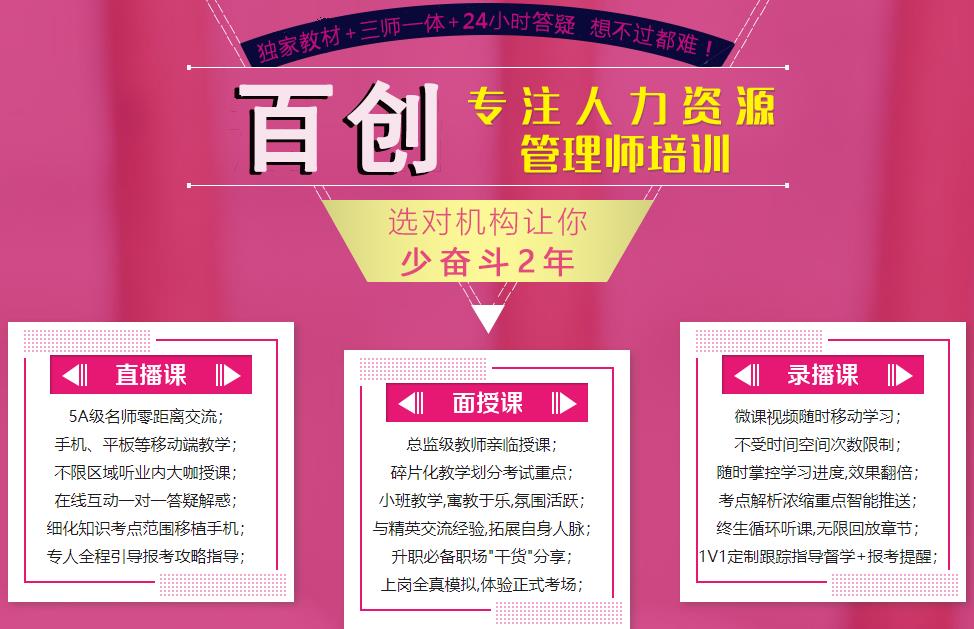 独家教材+三师一体+24小时答疑 想不过都难！

百创 专注人力资源管理师培训

选对机构让你
少奋斗2年

直播课

5A级名师零距离交流；
手机、平板等移动端教学；
不限区域听业内大咖授课；
在线互动一对一答疑解惑；
细化知识考点范围移植手机；
专人全程引导报考攻略指导；

面授课

总监级教师亲临授课；
碎片化教学划分考试重点；
小班教学,寓教于乐,氛围活跃；
与精英交流经验,拓展自身人脉；
升职必备职场"干货"分享；
上岗全真模拟,体验正式考场；

录播课

微课视频随时移动学习；
不受时间空间次数限制；
随时掌控学习进度,效果翻倍；
考点解析浓缩重点智能推送；
终生循环听课,无限回放章节；
1V1定制跟踪指导督学+报考提醒；